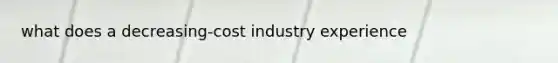 what does a decreasing-cost industry experience